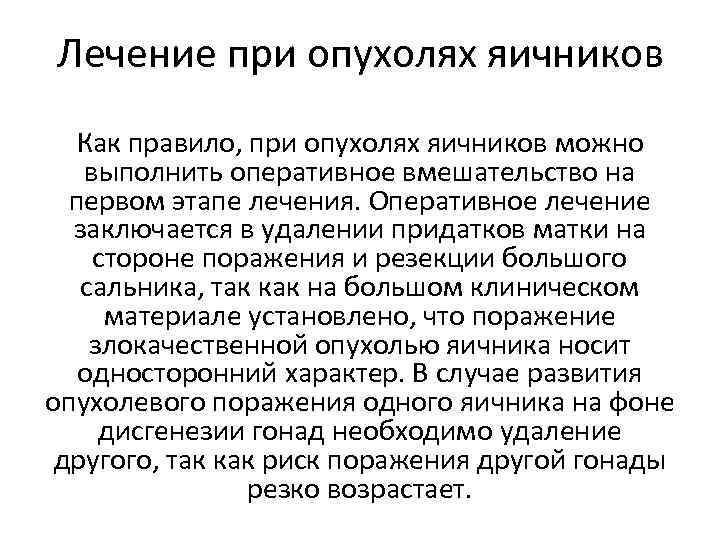 Лечение при опухолях яичников

Как правило, при опухолях яичников можно выполнить оперативное вмешательство на первом этапе лечения. Оперативное лечение заключается в удалении придатков матки на стороне поражения и резекции большого сальника, так как на большом клиническом материале установлено, что поражение злокачественной опухолью яичника носит односторонний характер. В случае развития опухолевого поражения одного яичника на фоне дисгенезии гонад необходимо удаление другого, так как риск поражения другой гонады резко возрастает.